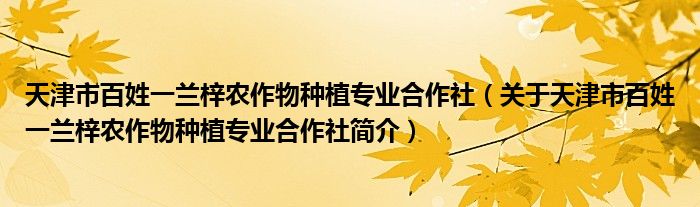 天津市百姓一兰梓农作物种植专业合作社（关于天津市百姓一兰梓农作物种植专业合作社简介）